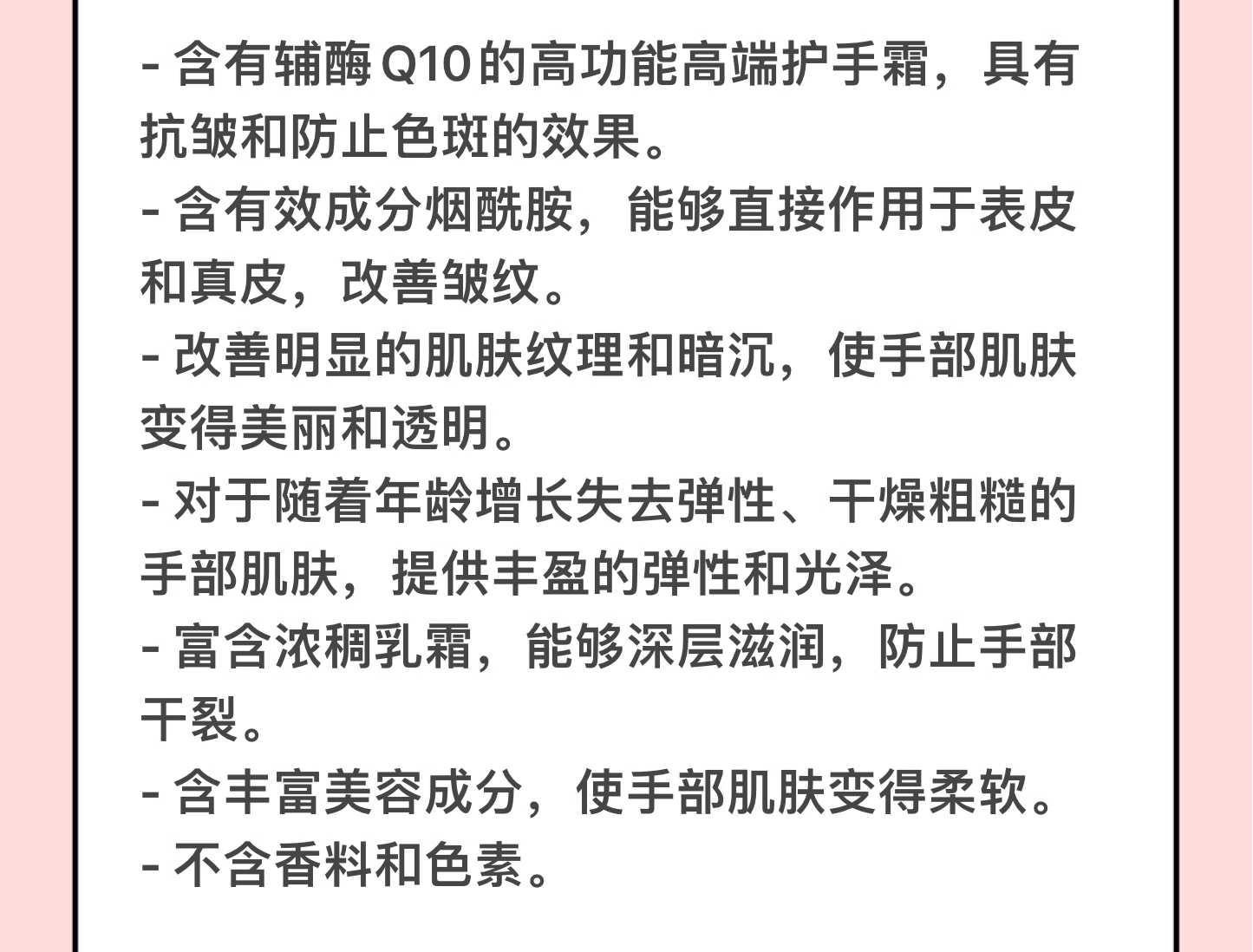 - 含有辅酶Q10的高功能高端护手霜，具有抗皱和防止色斑的效果。

- 含有效成分烟酰胺，能够直接作用于表皮和真皮，改善皱纹。

- 改善明显的肌肤纹理和暗沉，使手部肌肤变得美丽和透明。

- 对于随着年龄增长失去弹性、干燥粗糙的手部肌肤，提供丰盈的弹性和光泽。

- 富含浓稠乳霜，能够深层滋润，防止手部干裂。

- 含丰富美容成分，使手部肌肤变得柔软。

- 不含香料和色素。